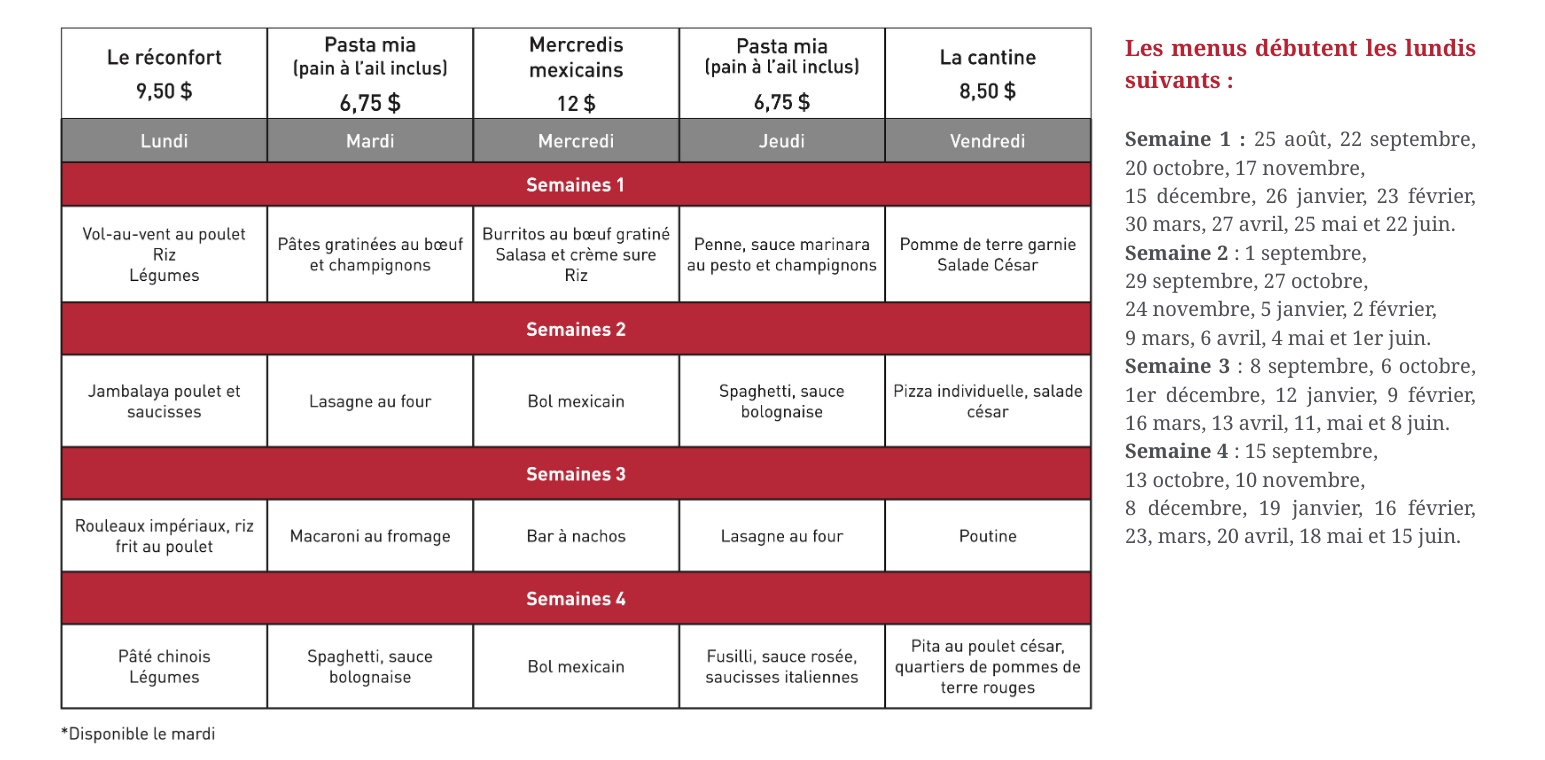 | Le réconfort 9,50 $ | Pasta mia (pain à l'ail inclus) 6,75 $ | Mercredis mexicains 12 $ | Pasta mia (pain à l'ail inclus) 6,75 $ | La cantine 8,50 $ |
|---|---|---|---|---|
| Lundi | Mardi | Mercredi | Jeudi | Vendredi |
| Semaines 1 | | | | |
| Vol-au-vent au poulet Riz Légumes | Pâtes gratinées au bœuf et champignons | Burritos au bœuf gratiné Salasa et crème sure Riz | Penne, sauce marinara au pesto et champignons | Pomme de terre garnie Salade César |
| Semaines 2 | | | | |
| Jambalaya poulet et saucisses | Lasagne au four | Bol mexicain | Spaghetti, sauce bolognaise | Pizza individuelle, salade césar |
| Semaines 3 | | | | |
| Rouleaux impériaux, riz frit au poulet | Macaroni au fromage | Bar à nachos | Lasagne au four | Poutine |
| Semaines 4 | | | | |
| Pâté chinois Légumes | Spaghetti, sauce bolognaise | Bol mexicain | Fusilli, sauce rosée, saucisses italiennes | Pita au poulet césar, quartiers de pommes de terre rouges |

*Disponible le mardi

Les menus débutent les lundis suivants :

Semaine 1 : 25 août, 22 septembre, 20 octobre, 17 novembre, 15 décembre, 26 janvier, 23 février, 30 mars, 27 avril, 25 mai et 22 juin.
Semaine 2 : 1 septembre, 29 septembre, 27 octobre, 24 novembre, 5 janvier, 2 février, 9 mars, 6 avril, 4 mai et 1er juin.
Semaine 3 : 8 septembre, 6 octobre, 1er décembre, 12 janvier, 9 février, 16 mars, 13 avril, 11, mai et 8 juin.
Semaine 4 : 15 septembre, 13 octobre, 10 novembre, 8 décembre, 19 janvier, 16 février, 23, mars, 20 avril, 18 mai et 15 juin.